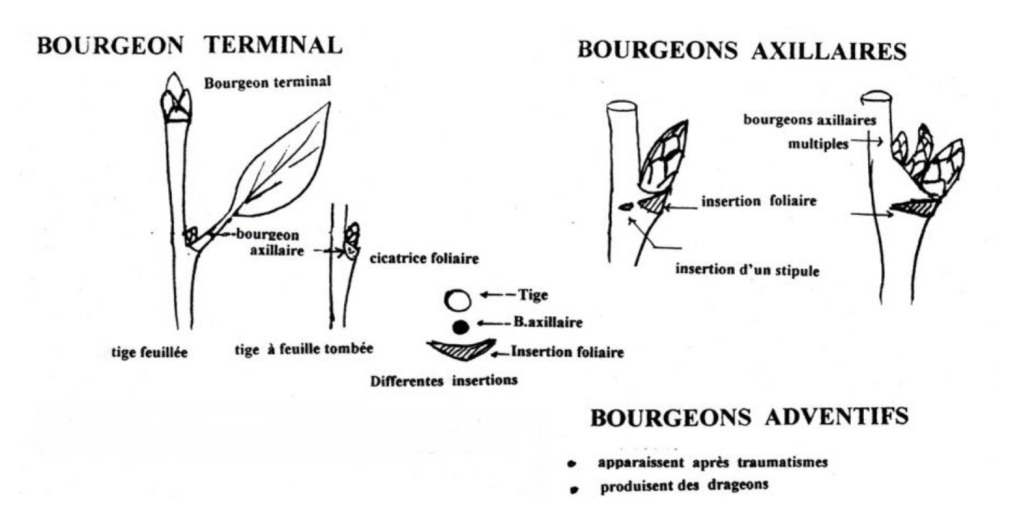 BOURGEON TERMINAL

Bourgeon terminal

bourgeon axillaire

cicatrice foliaire

tige feuillée

tige à feuille tombée

Tige

B.axillaire

Insertion foliaire

Differentes insertions

BOURGEONS AXILLAIRES

bourgeons axillaires multiples

insertion foliaire

insertion d'un stipule

BOURGEONS ADVENTIFS

• apparaissent après traumatismes
• produisent des drageons